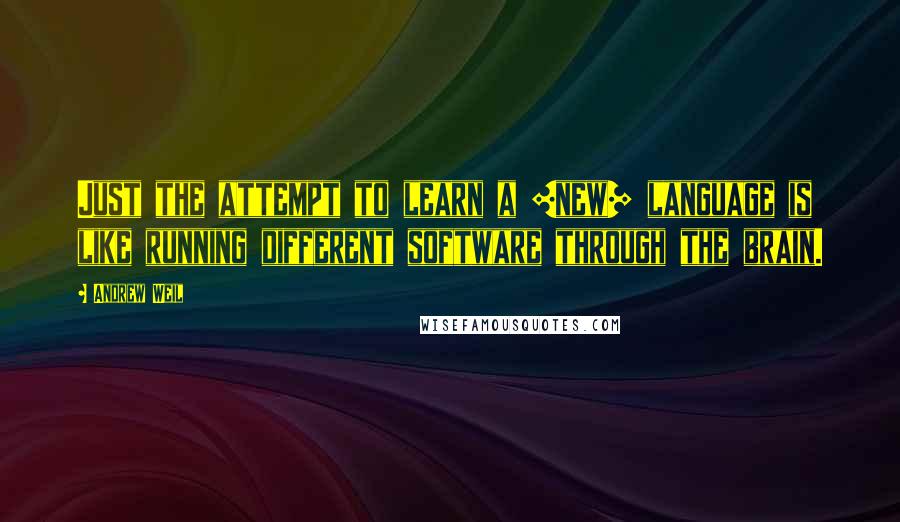 Just the attempt to learn a [new] language is like running different software through the brain.

- Andrew Weil

WISEFAMOUSQUOTES.COM